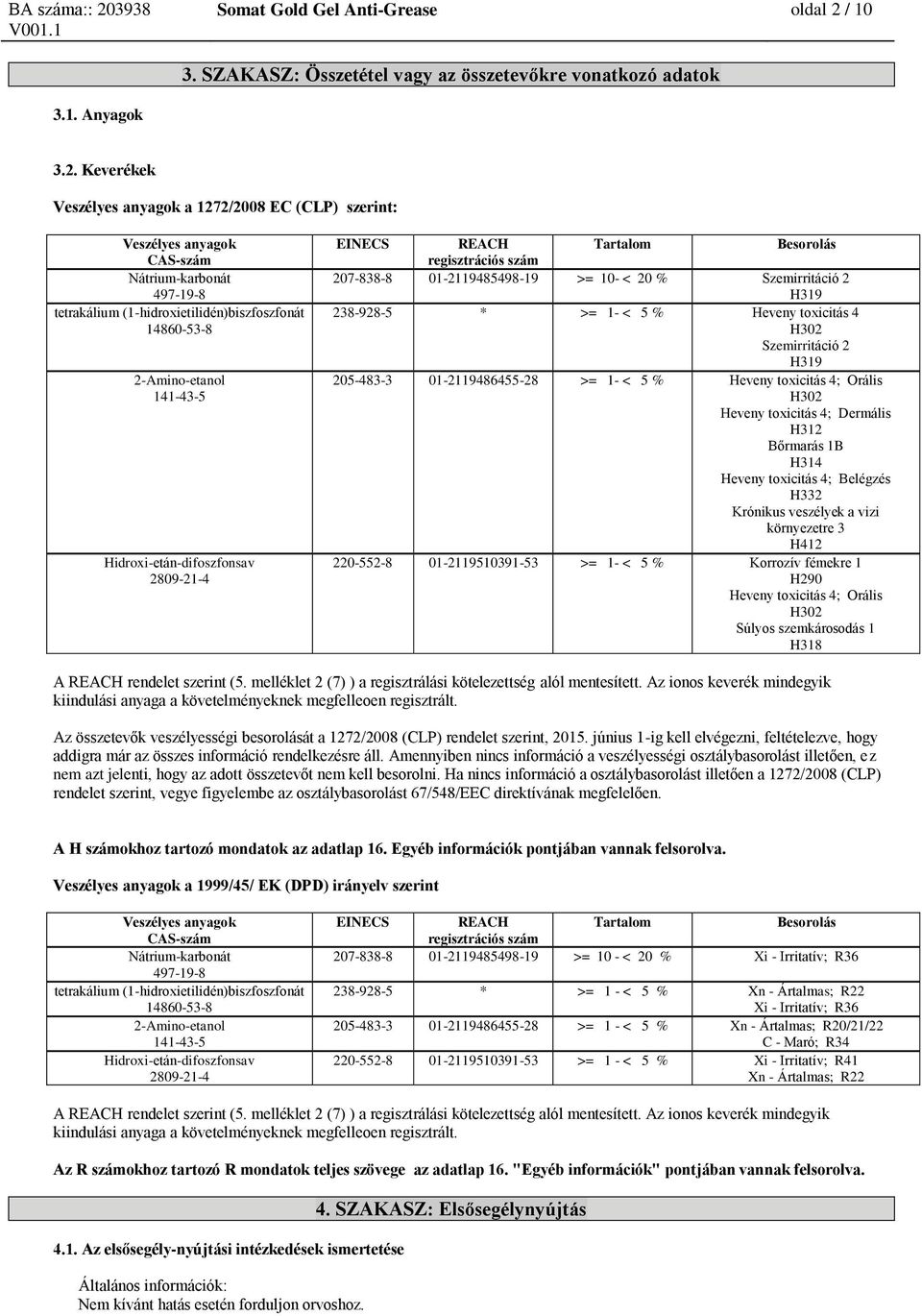 BA száma:: 203938 V001.1 Somat Gold Gel Anti-Grease oldal 2 / 10

3. SZAKASZ: Összetétel vagy az összetevőkre vonatkozó adatok

3.1. Anyagok

3.2. Keverékek

Veszélyes anyagok a 1272/2008 EC (CLP) szerint:

| Veszélyes anyagok CAS-szám | EINECS | REACH regisztrációs szám | Tartalom | Besorolás |
|---|---|---|---|---|
| Nátrium-karbonát 497-19-8 | 207-838-8 | 01-2119485498-19 | >= 10- < 20 % | Szemirritáció 2 H319 |
| tetrakálium (1-hidroxietilidén)biszfoszfonát 14860-53-8 | 238-928-5 | * | >= 1- < 5 % | Heveny toxicitás 4 H302 Szemirritáció 2 H319 |
| 2-Amino-etanol 141-43-5 | 205-483-3 | 01-2119486455-28 | >= 1- < 5 % | Heveny toxicitás 4; Orális H302 Heveny toxicitás 4; Dermális H312 Bőrmarás 1B H314 Heveny toxicitás 4; Belégzés H332 Krónikus veszélyek a vizi környezetre 3 H412 |
| Hidroxi-etán-difoszfonsav 2809-21-4 | 220-552-8 | 01-2119510391-53 | >= 1- < 5 % | Korrozív fémekre 1 H290 Heveny toxicitás 4; Orális H302 Súlyos szemkárosodás 1 H318 |

A REACH rendelet szerint (5. melléklet 2 (7) ) a regisztrálási kötelezettség alól mentesített. Az ionos keverék mindegyik kiindulási anyaga a követelményeknek megfelleoen regisztrált.

Az összetevők veszélyességi besorolását a 1272/2008 (CLP) rendelet szerint, 2015. június 1-ig kell elvégezni, feltételezve, hogy addigra már az összes információ rendelkezésre áll. Amennyiben nincs információ a veszélyességi osztálybasorolást illetően, ez nem azt jelenti, hogy az adott összetevőt nem kell besorolni. Ha nincs információ a osztálybasorolást illetően a 1272/2008 (CLP) rendelet szerint, vegye figyelembe az osztálybasorolást 67/548/EEC direktívának megfelelően.

A H számokhoz tartozó mondatok az adatlap 16. Egyéb információk pontjában vannak felsorolva.

Veszélyes anyagok a 1999/45/ EK (DPD) irányelv szerint

| Veszélyes anyagok CAS-szám | EINECS | REACH regisztrációs szám | Tartalom | Besorolás |
|---|---|---|---|---|
| Nátrium-karbonát 497-19-8 | 207-838-8 | 01-2119485498-19 | >= 10 - < 20 % | Xi - Irritatív; R36 |
| tetrakálium (1-hidroxietilidén)biszfoszfonát 14860-53-8 | 238-928-5 | * | >= 1 - < 5 % | Xn - Ártalmas; R22 Xi - Irritatív; R36 |
| 2-Amino-etanol 141-43-5 | 205-483-3 | 01-2119486455-28 | >= 1 - < 5 % | Xn - Ártalmas; R20/21/22 C - Maró; R34 |
| Hidroxi-etán-difoszfonsav 2809-21-4 | 220-552-8 | 01-2119510391-53 | >= 1 - < 5 % | Xi - Irritatív; R41 Xn - Ártalmas; R22 |

A REACH rendelet szerint (5. melléklet 2 (7) ) a regisztrálási kötelezettség alól mentesített. Az ionos keverék mindegyik kiindulási anyaga a követelményeknek megfelleoen regisztrált.

Az R számokhoz tartozó R mondatok teljes szövege az adatlap 16. "Egyéb információk" pontjában vannak felsorolva.

4. SZAKASZ: Elsősegélynyújtás

4.1. Az elsősegély-nyújtási intézkedések ismertetése

Általános információk:
Nem kívánt hatás esetén forduljon orvoshoz.